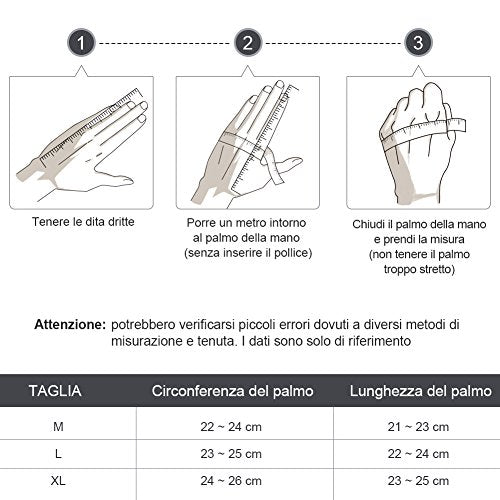 1

2

3

Tenere le dita dritte

Porre un metro intorno al palmo della mano (senza inserire il pollice)

Chiudi il palmo della mano e prendi la misura (non tenere il palmo troppo stretto)

**Attenzione:** potrebbero verificarsi piccoli errori dovuti a diversi metodi di misurazione e tenuta. I dati sono solo di riferimento

| TAGLIA | Circonferenza del palmo | Lunghezza del palmo |
|---|---|---|
| M | 22 ~ 24 cm | 21 ~ 23 cm |
| L | 23 ~ 25 cm | 22 ~ 24 cm |
| XL | 24 ~ 26 cm | 23 ~ 25 cm |